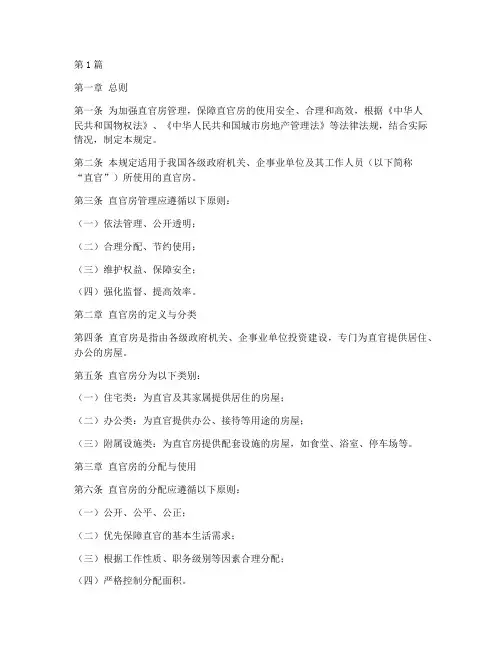 第1篇

第一章 总则

第一条 为加强直官房管理，保障直官房的使用安全、合理和高效，根据《中华人民共和国物权法》、《中华人民共和国城市房地产管理法》等法律法规，结合实际情况，制定本规定。

第二条 本规定适用于我国各级政府机关、企事业单位及其工作人员（以下简称“直官”）所使用的直官房。

第三条 直官房管理应遵循以下原则：

（一）依法管理、公开透明；

（二）合理分配、节约使用；

（三）维护权益、保障安全；

（四）强化监督、提高效率。

第二章 直官房的定义与分类

第四条 直官房是指由各级政府机关、企事业单位投资建设，专门为直官提供居住、办公的房屋。

第五条 直官房分为以下类别：

（一）住宅类：为直官及其家属提供居住的房屋；

（二）办公类：为直官提供办公、接待等用途的房屋；

（三）附属设施类：为直官房提供配套设施的房屋，如食堂、浴室、停车场等。

第三章 直官房的分配与使用

第六条 直官房的分配应遵循以下原则：

（一）公开、公平、公正；

（二）优先保障直官的基本生活需求；

（三）根据工作性质、职务级别等因素合理分配；

（四）严格控制分配面积。